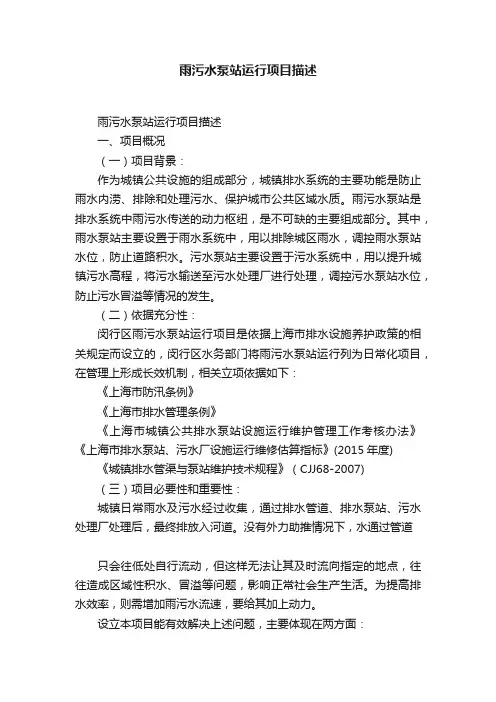 雨污水泵站运行项目描述

雨污水泵站运行项目描述

一、项目概况

（一）项目背景：

作为城镇公共设施的组成部分，城镇排水系统的主要功能是防止雨水内涝、排除和处理污水、保护城市公共区域水质。雨污水泵站是排水系统中雨污水传送的动力枢纽，是不可缺的主要组成部分。其中，雨水泵站主要设置于雨水系统中，用以排除城区雨水，调控雨水泵站水位，防止道路积水。污水泵站主要设置于污水系统中，用以提升城镇污水高程，将污水输送至污水处理厂进行处理，调控污水泵站水位，防止污水冒溢等情况的发生。

（二）依据充分性：

闵行区雨污水泵站运行项目是依据上海市排水设施养护政策的相关规定而设立的，闵行区水务部门将雨污水泵站运行列为日常化项目，在管理上形成长效机制，相关立项依据如下：

《上海市防汛条例》

《上海市排水管理条例》

《上海市城镇公共排水泵站设施运行维护管理工作考核办法》

《上海市排水泵站、污水厂设施运行维修估算指标》(2015 年度)

《城镇排水管渠与泵站维护技术规程》（CJJ68-2007)

（三）项目必要性和重要性：

城镇日常雨水及污水经过收集，通过排水管道、排水泵站、污水处理厂处理后，最终排放入河道。没有外力助推情况下，水通过管道

只会往低处自行流动，但这样无法让其及时流向指定的地点，往往造成区域性积水、冒溢等问题，影响正常社会生产生活。为提高排水效率，则需增加雨污水流速，要给其加上动力。

设立本项目能有效解决上述问题，主要体现在两方面：